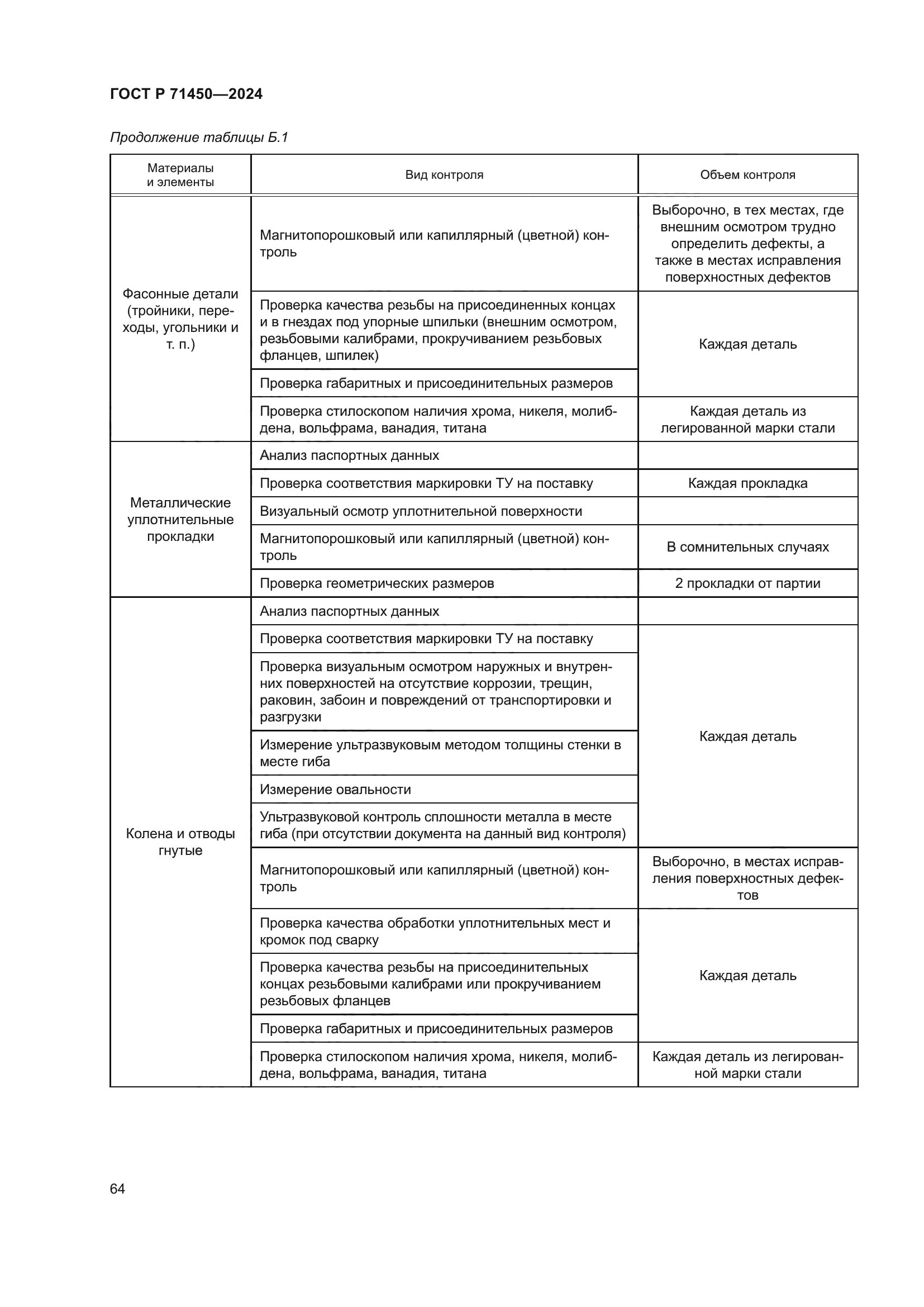 ГОСТ Р 71450—2024

Продолжение таблицы Б.1

| Материалы и элементы | Вид контроля | Объем контроля |
|---|---|---|
| Фасонные детали (тройники, переходы, угольники и т. п.) | Магнитопорошковый или капиллярный (цветной) контроль | Выборочно, в тех местах, где внешним осмотром трудно определить дефекты, а также в местах исправления поверхностных дефектов |
| | Проверка качества резьбы на присоединенных концах и в гнездах под упорные шпильки (внешним осмотром, резьбовыми калибрами, прокручиванием резьбовых фланцев, шпилек) | Каждая деталь |
| | Проверка габаритных и присоединительных размеров | |
| | Проверка стилоскопом наличия хрома, никеля, молибдена, вольфрама, ванадия, титана | Каждая деталь из легированной марки стали |
| Металлические уплотнительные прокладки | Анализ паспортных данных | |
| | Проверка соответствия маркировки ТУ на поставку | Каждая прокладка |
| | Визуальный осмотр уплотнительной поверхности | |
| | Магнитопорошковый или капиллярный (цветной) контроль | В сомнительных случаях |
| | Проверка геометрических размеров | 2 прокладки от партии |
| Колена и отводы гнутые | Анализ паспортных данных | |
| | Проверка соответствия маркировки ТУ на поставку | Каждая деталь |
| | Проверка визуальным осмотром наружных и внутренних поверхностей на отсутствие коррозии, трещин, раковин, забоин и повреждений от транспортировки и разгрузки | |
| | Измерение ультразвуковым методом толщины стенки в месте гиба | |
| | Измерение овальности | |
| | Ультразвуковой контроль сплошности металла в месте гиба (при отсутствии документа на данный вид контроля) | |
| | Магнитопорошковый или капиллярный (цветной) контроль | Выборочно, в местах исправления поверхностных дефектов |
| | Проверка качества обработки уплотнительных мест и кромок под сварку | Каждая деталь |
| | Проверка качества резьбы на присоединительных концах резьбовыми калибрами или прокручиванием резьбовых фланцев | |
| | Проверка габаритных и присоединительных размеров | |
| | Проверка стилоскопом наличия хрома, никеля, молибдена, вольфрама, ванадия, титана | Каждая деталь из легированной марки стали |

64